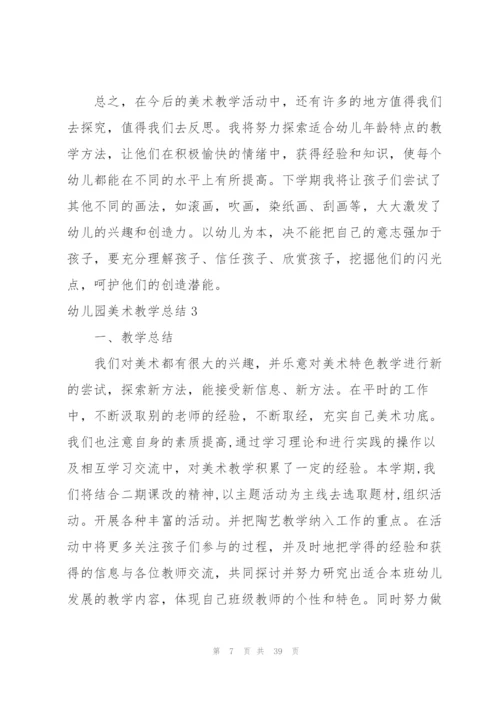 总之，在今后的美术教学活动中，还有许多的地方值得我们去探究，值得我们去反思。我将努力探索适合幼儿年龄特点的教学方法，让他们在积极愉快的情绪中，获得经验和知识，使每个幼儿都能在不同的水平上有所提高。下学期我将让孩子们尝试了其他不同的画法，如滚画，吹画，染纸画、刮画等，大大激发了幼儿的兴趣和创造力。以幼儿为本，决不能把自己的意志强加于孩子，要充分理解孩子、信任孩子、欣赏孩子，挖掘他们的闪光点，呵护他们的创造潜能。

幼儿园美术教学总结3

一、教学总结

我们对美术都有很大的兴趣，并乐意对美术特色教学进行新的尝试，探索新方法，能接受新信息、新方法。在平时的工作中，不断汲取别的老师的经验，不断取经，充实自己美术功底。我们也注意自身的素质提高,通过学习理论和进行实践的操作以及相互学习交流中，对美术教学积累了一定的经验。本学期,我们将结合二期课改的精神,以主题活动为主线去选取题材,组织活动。开展各种丰富的活动。并把陶艺教学纳入工作的重点。在活动中将更多关注孩子们参与的过程，并及时地把学得的经验和获得的信息与各位教师交流，共同探讨并努力研究出适合本班幼儿发展的教学内容，体现自己班级教师的个性和特色。同时努力做

第 7 页 共 39 页